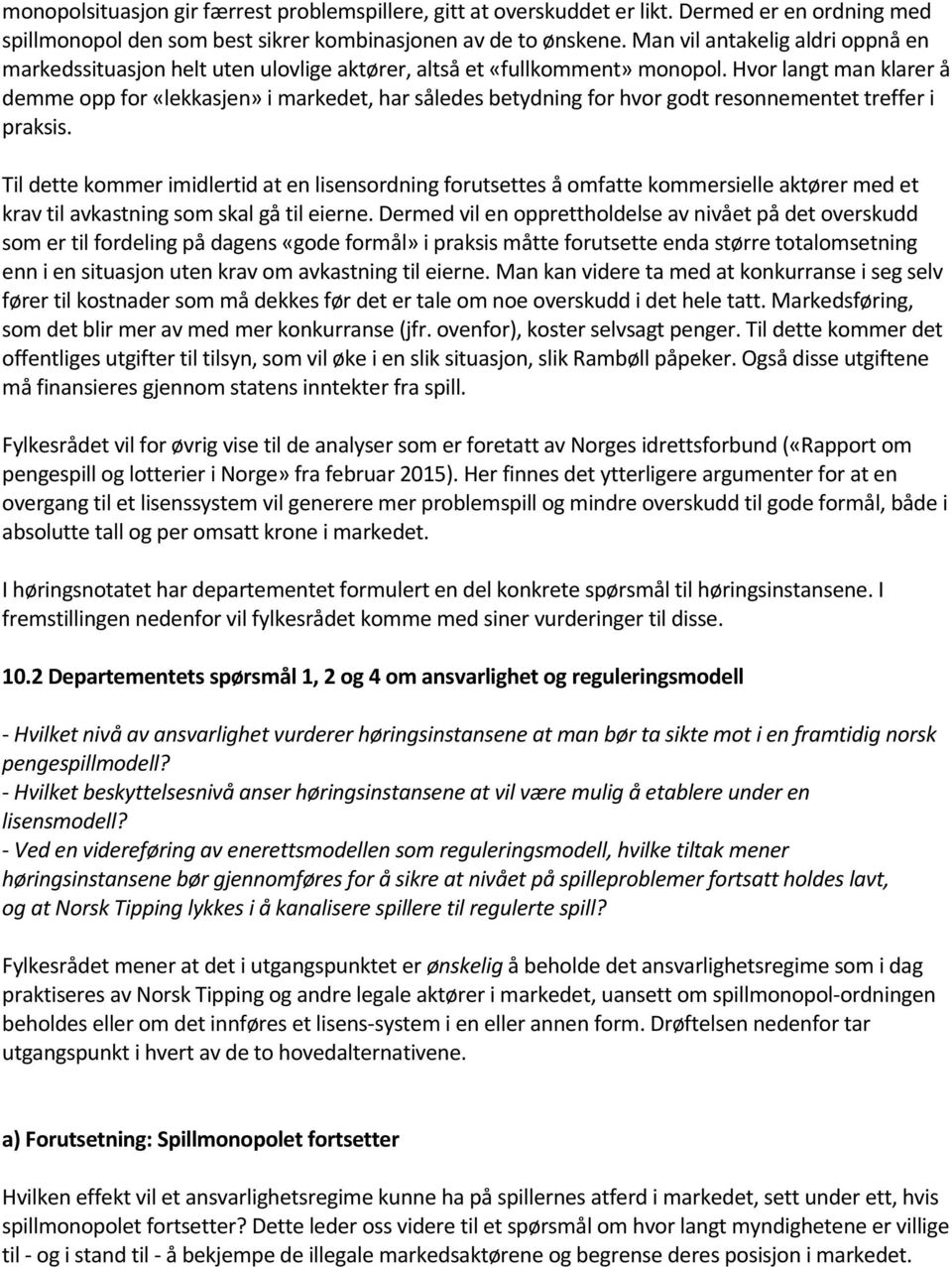 monopolsituasjon gir færrest problemspillere, gitt at overskuddet er likt. Dermed er en ordning med spillmonopol den som best sikrer kombinasjonen av de to ønskene. Man vil antakelig aldri oppnå en markedssituasjon helt uten ulovlige aktører, altså et «fullkomment» monopol. Hvor langt man klarer å demme opp for «lekkasjen» i markedet, har således betydning for hvor godt resonnementet treffer i praksis.

Til dette kommer imidlertid at en lisensordning forutsettes å omfatte kommersielle aktører med et krav til avkastning som skal gå til eierne. Dermed vil en opprettholdelse av nivået på det overskudd som er til fordeling på dagens «gode formål» i praksis måtte forutsette enda større totalomsetning enn i en situasjon uten krav om avkastning til eierne. Man kan videre ta med at konkurranse i seg selv fører til kostnader som må dekkes før det er tale om noe overskudd i det hele tatt. Markedsføring, som det blir mer av med mer konkurranse (jfr. ovenfor), koster selvsagt penger. Til dette kommer det offentliges utgifter til tilsyn, som vil øke i en slik situasjon, slik Rambøll påpeker. Også disse utgiftene må finansieres gjennom statens inntekter fra spill.

Fylkesrådet vil for øvrig vise til de analyser som er foretatt av Norges idrettsforbund («Rapport om pengespill og lotterier i Norge» fra februar 2015). Her finnes det ytterligere argumenter for at en overgang til et lisenssystem vil generere mer problemspill og mindre overskudd til gode formål, både i absolutte tall og per omsatt krone i markedet.

I høringsnotatet har departementet formulert en del konkrete spørsmål til høringsinstansene. I fremstillingen nedenfor vil fylkesrådet komme med siner vurderinger til disse.

10.2 Departementets spørsmål 1, 2 og 4 om ansvarlighet og reguleringsmodell

- Hvilket nivå av ansvarlighet vurderer høringsinstansene at man bør ta sikte mot i en framtidig norsk pengespillmodell?
- Hvilket beskyttelsesnivå anser høringsinstansene at vil være mulig å etablere under en lisensmodell?
- Ved en videreføring av enerettsmodellen som reguleringsmodell, hvilke tiltak mener høringsinstansene bør gjennomføres for å sikre at nivået på spilleproblemer fortsatt holdes lavt, og at Norsk Tipping lykkes i å kanalisere spillere til regulerte spill?

Fylkesrådet mener at det i utgangspunktet er ønskelig å beholde det ansvarlighetsregime som i dag praktiseres av Norsk Tipping og andre legale aktører i markedet, uansett om spillmonopol-ordningen beholdes eller om det innføres et lisens-system i en eller annen form. Drøftelsen nedenfor tar utgangspunkt i hvert av de to hovedalternativene.

a) Forutsetning: Spillmonopolet fortsetter

Hvilken effekt vil et ansvarlighetsregime kunne ha på spillernes atferd i markedet, sett under ett, hvis spillmonopolet fortsetter? Dette leder oss videre til et spørsmål om hvor langt myndighetene er villige til - og i stand til - å bekjempe de illegale markedsaktørene og begrense deres posisjon i markedet.